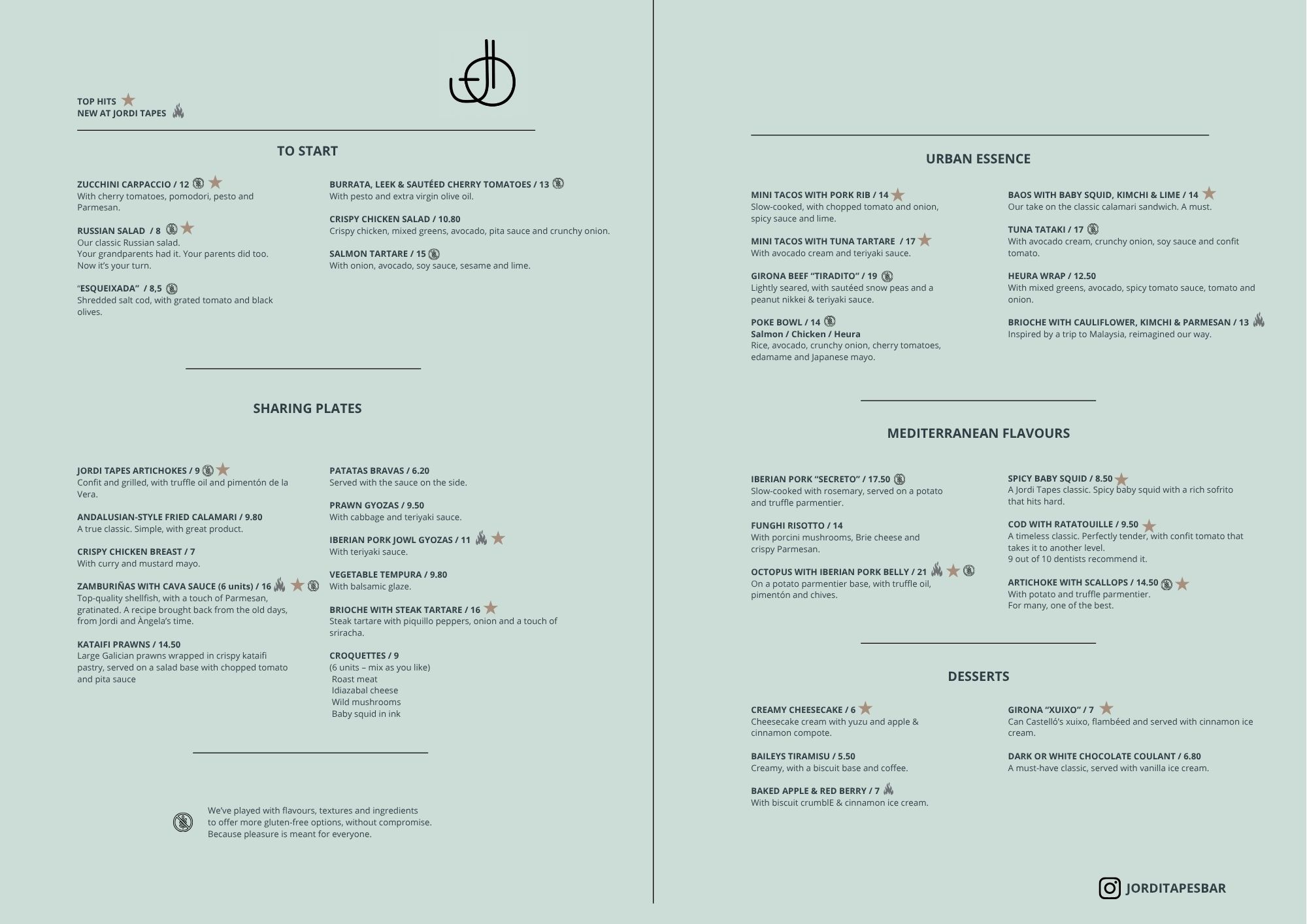 TOP HITS
NEW AT JORDI TAPES

TO START

ZUCCHINI CARPACCIO / 12
With cherry tomatoes, pomodori, pesto and Parmesan.

RUSSIAN SALAD / 8
Our classic Russian salad.
Your grandparents had it. Your parents did too.
Now it's your turn.

"ESQUEIXADA" / 8,5
Shredded salt cod, with grated tomato and black olives.

BURRATA, LEEK & SAUTÉED CHERRY TOMATOES / 13
With pesto and extra virgin olive oil.

CRISPY CHICKEN SALAD / 10.80
Crispy chicken, mixed greens, avocado, pita sauce and crunchy onion.

SALMON TARTARE / 15
With onion, avocado, soy sauce, sesame and lime.

SHARING PLATES

JORDI TAPES ARTICHOKES / 9
Confit and grilled, with truffle oil and pimentón de la Vera.

ANDALUSIAN-STYLE FRIED CALAMARI / 9.80
A true classic. Simple, with great product.

CRISPY CHICKEN BREAST / 7
With curry and mustard mayo.

ZAMBURIÑAS WITH CAVA SAUCE (6 units) / 16
Top-quality shellfish, with a touch of Parmesan, gratinated. A recipe brought back from the old days, from Jordi and Àngela's time.

KATAIFI PRAWNS / 14.50
Large Galician prawns wrapped in crispy kataifi pastry, served on a salad base with chopped tomato and pita sauce

PATATAS BRAVAS / 6.20
Served with the sauce on the side.

PRAWN GYOZAS / 9.50
With cabbage and teriyaki sauce.

IBERIAN PORK JOWL GYOZAS / 11
With teriyaki sauce.

VEGETABLE TEMPURA / 9.80
With balsamic glaze.

BRIOCHE WITH STEAK TARTARE / 16
Steak tartare with piquillo peppers, onion and a touch of sriracha.

CROQUETTES / 9
(6 units – mix as you like)
Roast meat
Idiazabal cheese
Wild mushrooms
Baby squid in ink

We've played with flavours, textures and ingredients
to offer more gluten-free options, without compromise.
Because pleasure is meant for everyone.

URBAN ESSENCE

MINI TACOS WITH PORK RIB / 14
Slow-cooked, with chopped tomato and onion, spicy sauce and lime.

MINI TACOS WITH TUNA TARTARE / 17
With avocado cream and teriyaki sauce.

GIRONA BEEF "TIRADITO" / 19
Lightly seared, with sautéed snow peas and a peanut nikkei & teriyaki sauce.

POKE BOWL / 14
Salmon / Chicken / Heura
Rice, avocado, crunchy onion, cherry tomatoes, edamame and Japanese mayo.

BAOS WITH BABY SQUID, KIMCHI & LIME / 14
Our take on the classic calamari sandwich. A must.

TUNA TATAKI / 17
With avocado cream, crunchy onion, soy sauce and confit tomato.

HEURA WRAP / 12.50
With mixed greens, avocado, spicy tomato sauce, tomato and onion.

BRIOCHE WITH CAULIFLOWER, KIMCHI & PARMESAN / 13
Inspired by a trip to Malaysia, reimagined our way.

MEDITERRANEAN FLAVOURS

IBERIAN PORK "SECRETO" / 17.50
Slow-cooked with rosemary, served on a potato and truffle parmentier.

FUNGHI RISOTTO / 14
With porcini mushrooms, Brie cheese and crispy Parmesan.

OCTOPUS WITH IBERIAN PORK BELLY / 21
On a potato parmentier base, with truffle oil, pimentón and chives.

SPICY BABY SQUID / 8.50
A Jordi Tapes classic. Spicy baby squid with a rich sofrito that hits hard.

COD WITH RATATOUILLE / 9.50
A timeless classic. Perfectly tender, with confit tomato that takes it to another level.
9 out of 10 dentists recommend it.

ARTICHOKE WITH SCALLOPS / 14.50
With potato and truffle parmentier.
For many, one of the best.

DESSERTS

CREAMY CHEESECAKE / 6
Cheesecake cream with yuzu and apple & cinnamon compote.

BAILEYS TIRAMISU / 5.50
Creamy, with a biscuit base and coffee.

BAKED APPLE & RED BERRY / 7
With biscuit crumblE & cinnamon ice cream.

GIRONA "XUIXO" / 7
Can Castelló's xuixo, flambéed and served with cinnamon ice cream.

DARK OR WHITE CHOCOLATE COULANT / 6.80
A must-have classic, served with vanilla ice cream.

JORDITAPESBAR